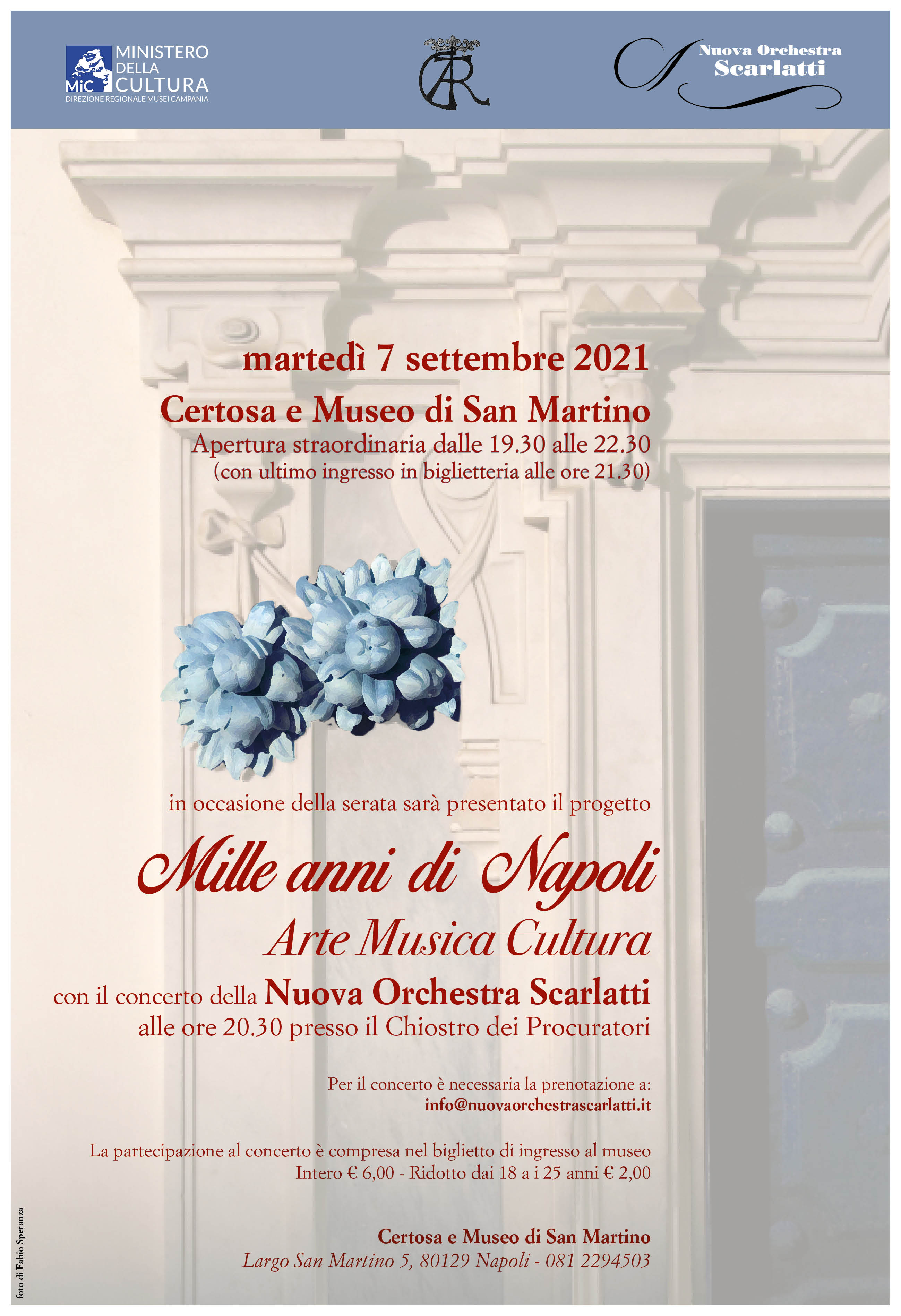 MiC MINISTERO DELLA CULTURA
DIREZIONE REGIONALE MUSEI CAMPANIA

Nuova Orchestra Scarlatti

martedì 7 settembre 2021

Certosa e Museo di San Martino

Apertura straordinaria dalle 19.30 alle 22.30

(con ultimo ingresso in biglietteria alle ore 21.30)

in occasione della serata sarà presentato il progetto

Mille anni di Napoli

Arte Musica Cultura

con il concerto della Nuova Orchestra Scarlatti

alle ore 20.30 presso il Chiostro dei Procuratori

Per il concerto è necessaria la prenotazione a:
info@nuovaorchestrascarlatti.it

La partecipazione al concerto è compresa nel biglietto di ingresso al museo
Intero € 6,00 - Ridotto dai 18 a i 25 anni € 2,00

Certosa e Museo di San Martino
Largo San Martino 5, 80129 Napoli - 081 2294503

foto di Fabio Speranza